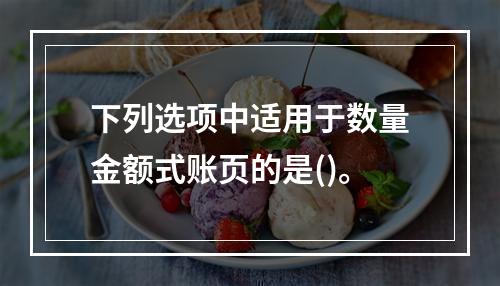 下列选项中适用于数量金额式账页的是()。